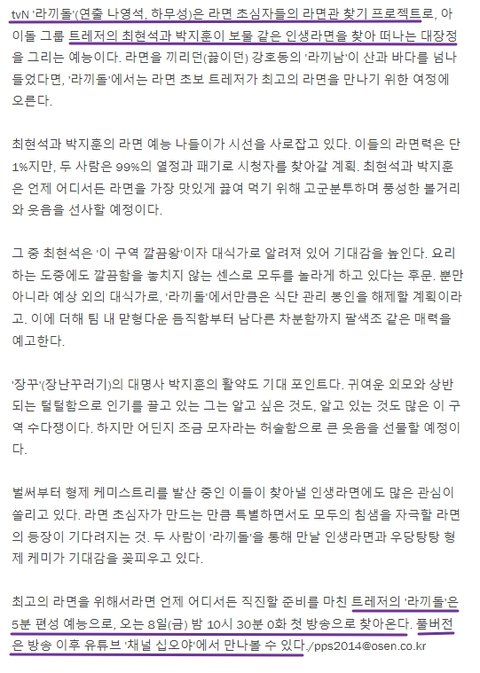 tvN '라끼돌'(연출 나영석, 하무성)은 라면 초심자들의 라면관 찾기 프로젝트로, 아이돌 그룹 트레저의 최현석과 박지훈이 보물 같은 인생라면을 찾아 떠나는 대장정을 그리는 예능이다. 라면을 끼리던(끓이던) 강호동의 '라끼남'이 산과 바다를 넘나들었다면, '라끼돌'에서는 라면 초보 트레저가 최고의 라면을 만나기 위한 여정에 오른다.

최현석과 박지훈의 라면 예능 나들이가 시선을 사로잡고 있다. 이들의 라면력은 단 1%지만, 두 사람은 99%의 열정과 패기로 시청자를 찾아갈 계획. 최현석과 박지훈은 언제 어디서든 라면을 가장 맛있게 끓여 먹기 위해 고군분투하며 풍성한 볼거리와 웃음을 선사할 예정이다.

그 중 최현석은 '이 구역 깔끔왕'이자 대식가로 알려져 있어 기대감을 높인다. 요리하는 도중에도 깔끔함을 놓치지 않는 센스로 모두를 놀라게 하고 있다는 후문. 뿐만 아니라 예상 외의 대식가로, '라끼돌'에서만큼은 식단 관리 봉인을 해제할 계획이라고. 이에 더해 팀 내 맏형다운 듬직함부터 남다른 차분함까지 팔색조 같은 매력을 예고한다.

'장꾸'(장난꾸러기)의 대명사 박지훈의 활약도 기대 포인트다. 귀여운 외모와 상반되는 털털함으로 인기를 끌고 있는 그는 알고 싶은 것도, 알고 있는 것도 많은 이 구역 수다쟁이다. 하지만 어딘지 조금 모자라는 허술함으로 큰 웃음을 선물할 예정이다.

벌써부터 형제 케미스트리를 발산 중인 이들이 찾아낼 인생라면에도 많은 관심이 쏠리고 있다. 라면 초심자가 만드는 만큼 특별하면서도 모두의 침샘을 자극할 라면의 등장이 기다려지는 것. 두 사람이 '라끼돌'을 통해 만날 인생라면과 우당탕탕 형제 케미가 기대감을 꽃피우고 있다.

최고의 라면을 위해서라면 언제 어디서든 직진할 준비를 마친 트레저의 '라끼돌'은 5분 편성 예능으로, 오는 8일(금) 밤 10시 30분 0화 첫 방송으로 찾아온다. 풀버전은 방송 이후 유튜브 '채널 십오야'에서 만나볼 수 있다./pps2014@osen.co.kr